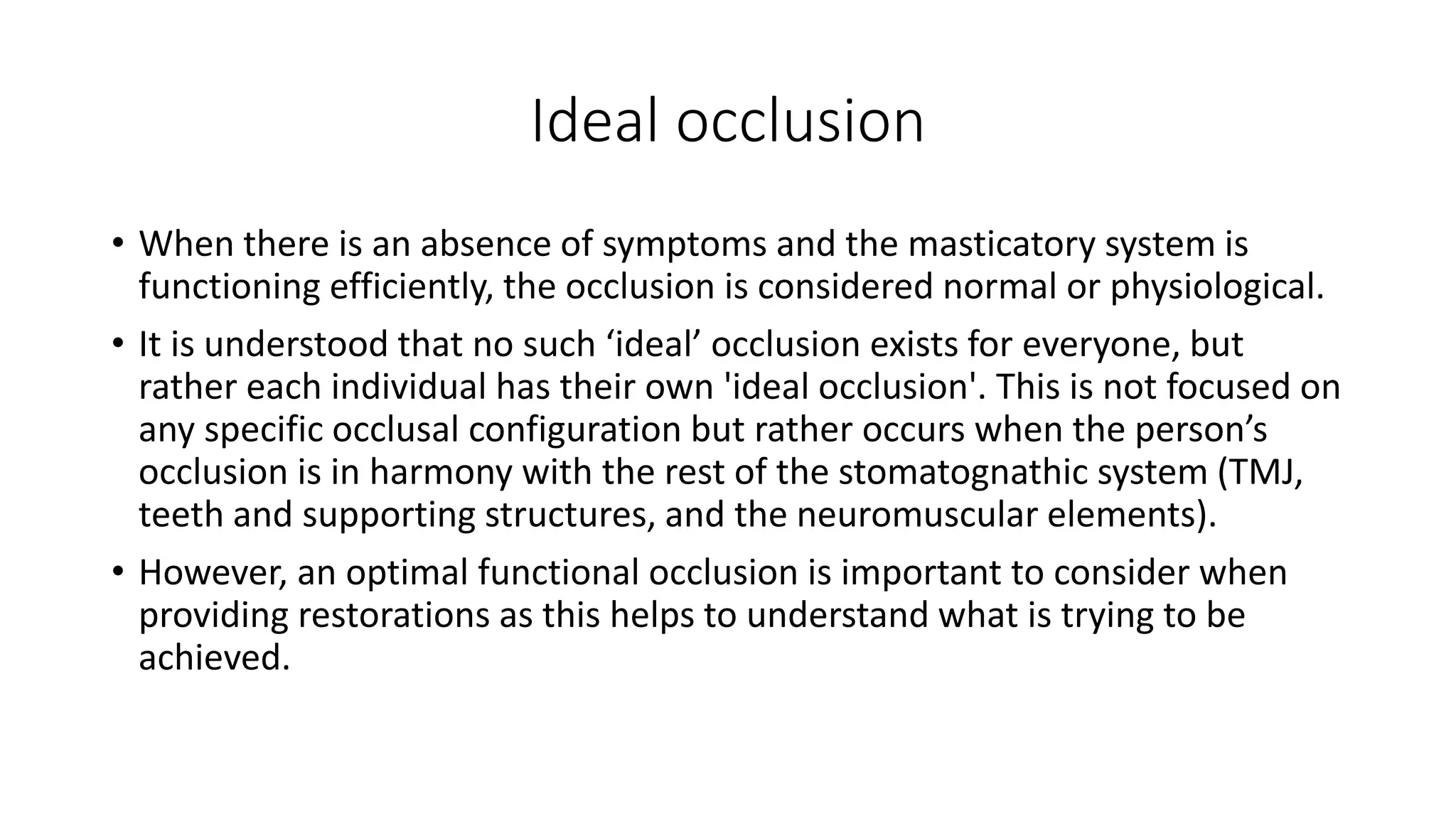 Ideal occlusion

• When there is an absence of symptoms and the masticatory system is functioning efficiently, the occlusion is considered normal or physiological.

• It is understood that no such ‘ideal’ occlusion exists for everyone, but rather each individual has their own 'ideal occlusion'. This is not focused on any specific occlusal configuration but rather occurs when the person’s occlusion is in harmony with the rest of the stomatognathic system (TMJ, teeth and supporting structures, and the neuromuscular elements).

• However, an optimal functional occlusion is important to consider when providing restorations as this helps to understand what is trying to be achieved.